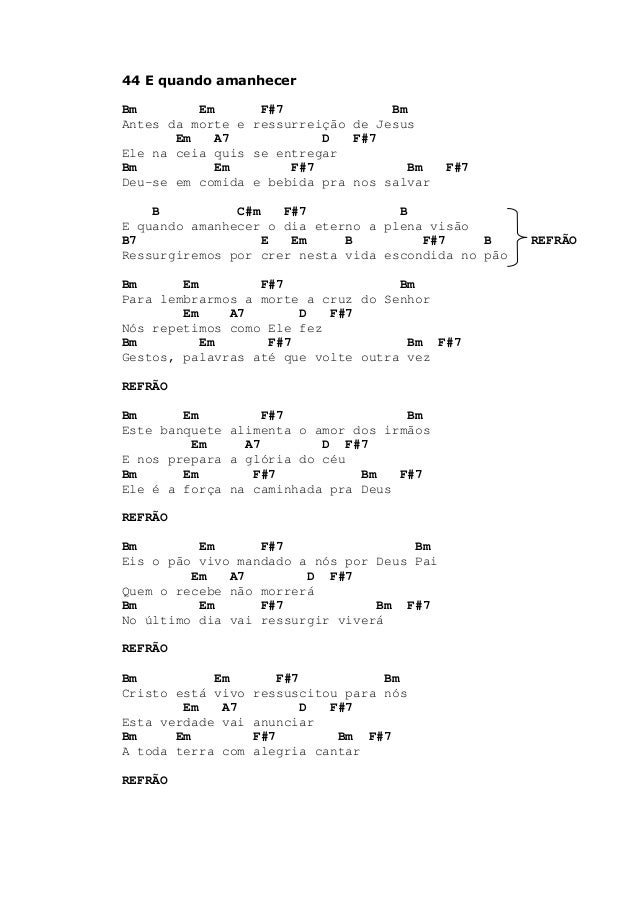 44 E quando amanhecer

Bm Em F#7 Bm
Antes da morte e ressurreição de Jesus
Em A7 D F#7
Ele na ceia quis se entregar
Bm Em F#7 Bm F#7
Deu-se em comida e bebida pra nos salvar

B C#m F#7 B
E quando amanhecer o dia eterno a plena visão
B7 E Em B F#7 B
Ressurgiremos por crer nesta vida escondida no pão

REFRÃO

Bm Em F#7 Bm
Para lembrarmos a morte a cruz do Senhor
Em A7 D F#7
Nós repetimos como Ele fez
Bm Em F#7 Bm F#7
Gestos, palavras até que volte outra vez

REFRÃO

Bm Em F#7 Bm
Este banquete alimenta o amor dos irmãos
Em A7 D F#7
E nos prepara a glória do céu
Bm Em F#7 Bm F#7
Ele é a força na caminhada pra Deus

REFRÃO

Bm Em F#7 Bm
Eis o pão vivo mandado a nós por Deus Pai
Em A7 D F#7
Quem o recebe não morrerá
Bm Em F#7 Bm F#7
No último dia vai ressurgir viverá

REFRÃO

Bm Em F#7 Bm
Cristo está vivo ressuscitou para nós
Em A7 D F#7
Esta verdade vai anunciar
Bm Em F#7 Bm F#7
A toda terra com alegria cantar

REFRÃO